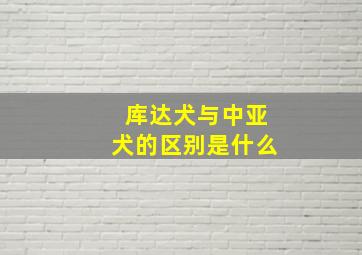 库达犬与中亚犬的区别是什么